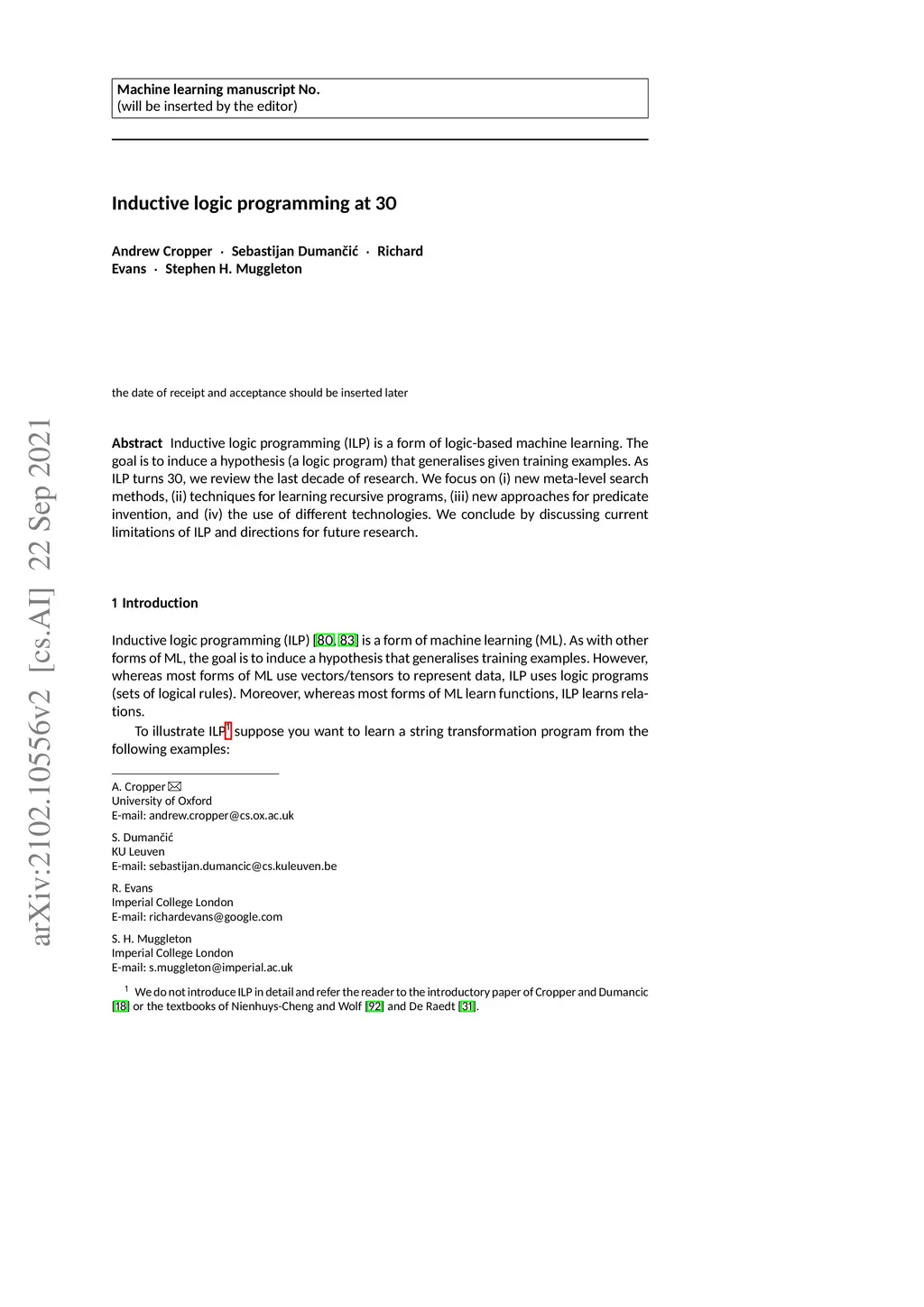 Machine learning manuscript No.
(will be inserted by the editor)

Inductive logic programming at 30

Andrew Cropper · Sebastijan Dumančić · Richard Evans · Stephen H. Muggleton

the date of receipt and acceptance should be inserted later

Abstract Inductive logic programming (ILP) is a form of logic-based machine learning. The goal is to induce a hypothesis (a logic program) that generalises given training examples. As ILP turns 30, we review the last decade of research. We focus on (i) new meta-level search methods, (ii) techniques for learning recursive programs, (iii) new approaches for predicate invention, and (iv) the use of different technologies. We conclude by discussing current limitations of ILP and directions for future research.

1 Introduction

Inductive logic programming (ILP) [80, 83] is a form of machine learning (ML). As with other forms of ML, the goal is to induce a hypothesis that generalises training examples. However, whereas most forms of ML use vectors/tensors to represent data, ILP uses logic programs (sets of logical rules). Moreover, whereas most forms of ML learn functions, ILP learns relations.

To illustrate ILP$^1$ suppose you want to learn a string transformation program from the following examples:

A. Cropper ✉
University of Oxford
E-mail: andrew.cropper@cs.ox.ac.uk

S. Dumančić
KU Leuven
E-mail: sebastijan.dumancic@cs.kuleuven.be

R. Evans
Imperial College London
E-mail: richardevans@google.com

S. H. Muggleton
Imperial College London
E-mail: s.muggleton@imperial.ac.uk

$^1$ We do not introduce ILP in detail and refer the reader to the introductory paper of Cropper and Dumancic [18] or the textbooks of Nienhuys-Cheng and Wolf [92] and De Raedt [31].

arXiv:2102.10556v2 [cs.AI] 22 Sep 2021